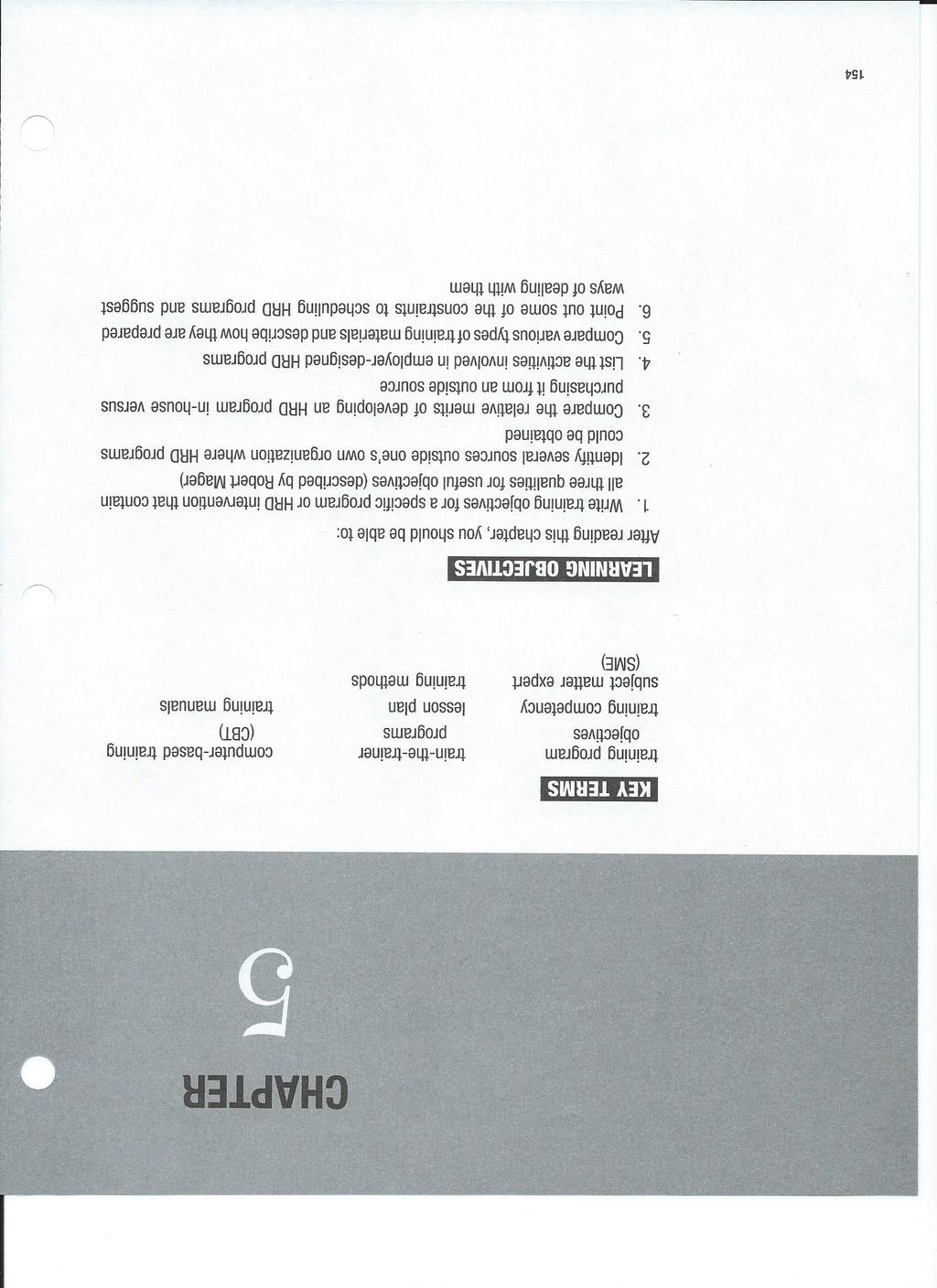 CHAPTER

5

KEY TERMS

training program objectives
training competency
subject matter expert (SME)

train-the-trainer programs
lesson plan
training methods

computer-based training (CBT)
training manuals

LEARNING OBJECTIVES

After reading this chapter, you should be able to:

1. Write training objectives for a specific program or HRD intervention that contain all three qualities for useful objectives (described by Robert Mager)
2. Identify several sources outside one's own organization where HRD programs could be obtained
3. Compare the relative merits of developing an HRD program in-house versus purchasing it from an outside source
4. List the activities involved in employer-designed HRD programs
5. Compare various types of training materials and describe how they are prepared
6. Point out some of the constraints to scheduling HRD programs and suggest ways of dealing with them

154